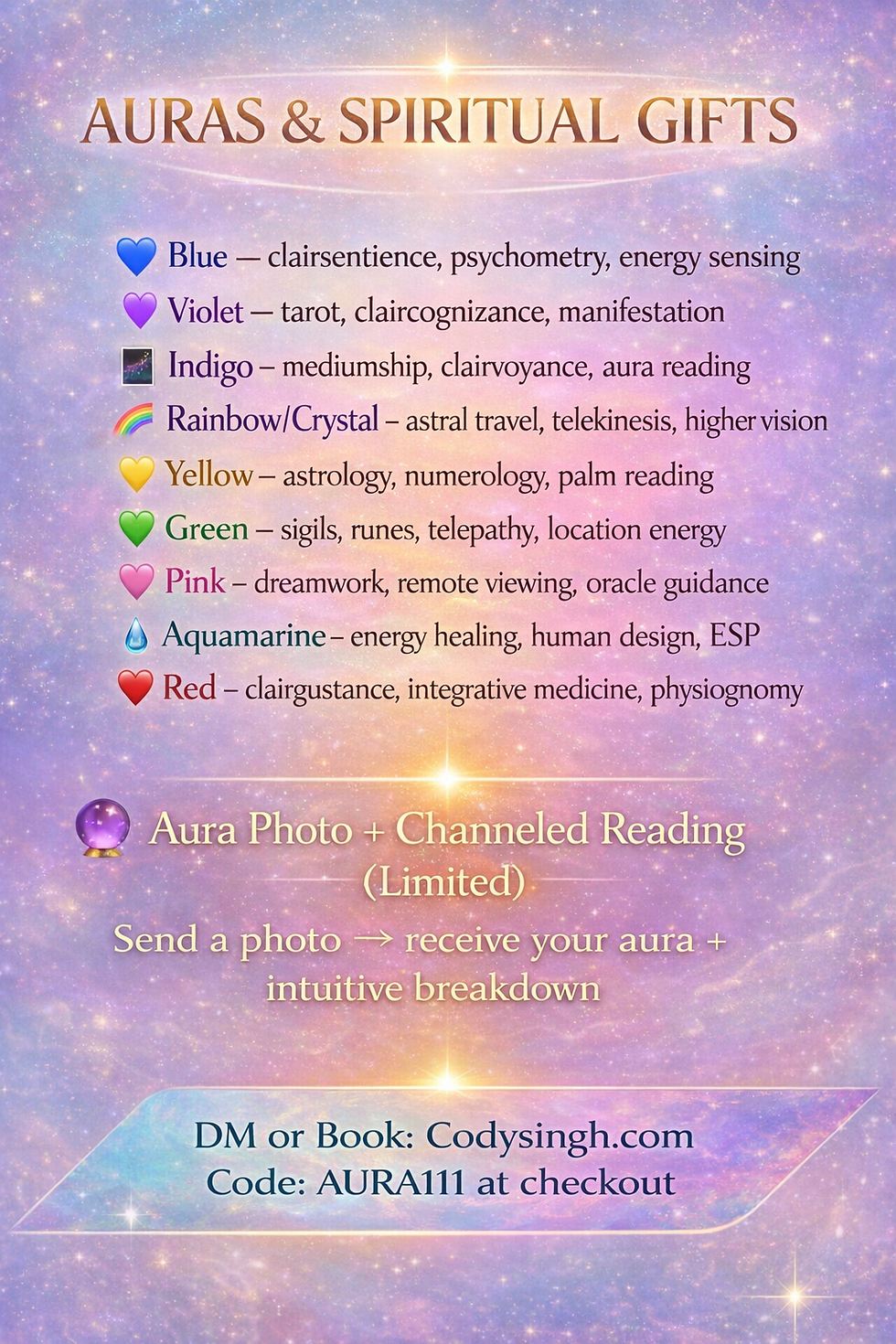 AURAS & SPIRITUAL GIFTS

Blue — clairsentience, psychometry, energy sensing
Violet — tarot, claircognizance, manifestation
Indigo – mediumship, clairvoyance, aura reading
Rainbow/Crystal – astral travel, telekinesis, higher vision
Yellow – astrology, numerology, palm reading
Green – sigils, runes, telepathy, location energy
Pink – dreamwork, remote viewing, oracle guidance
Aquamarine – energy healing, human design, ESP
Red – clairgustance, integrative medicine, physiognomy

Aura Photo + Channeled Reading (Limited)

Send a photo → receive your aura + intuitive breakdown

DM or Book: Codysingh.com
Code: AURA111 at checkout